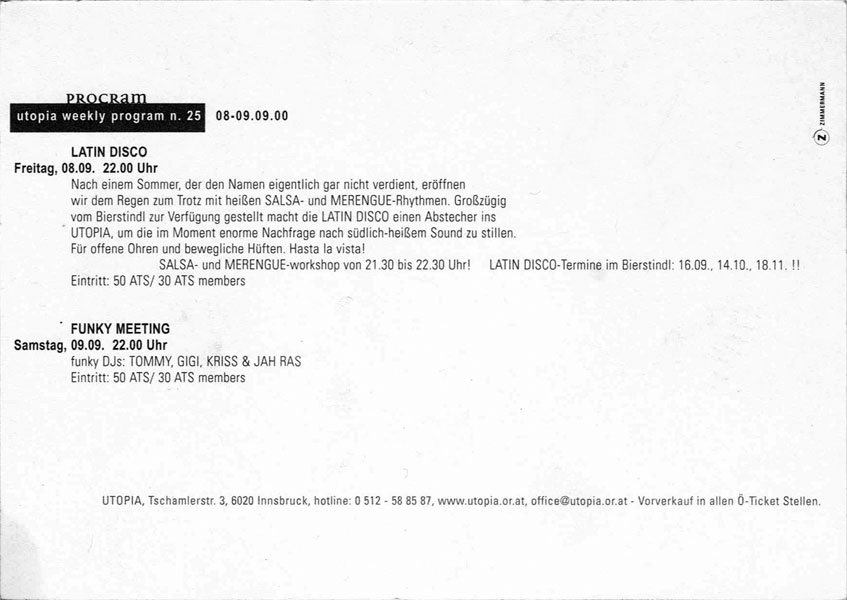 PROGRAM

utopia weekly program n. 25 08-09.09.00

LATIN DISCO
Freitag, 08.09. 22.00 Uhr

Nach einem Sommer, der den Namen eigentlich gar nicht verdient, eröffnen wir dem Regen zum Trotz mit heißen SALSA- und MERENGUE-Rhythmen. Großzügig vom Bierstindl zur Verfügung gestellt macht die LATIN DISCO einen Abstecher ins UTOPIA, um die im Moment enorme Nachfrage nach südlich-heißem Sound zu stillen. Für offene Ohren und bewegliche Hüften. Hasta la vista!

SALSA- und MERENGUE-workshop von 21.30 bis 22.30 Uhr! LATIN DISCO-Termine im Bierstindl: 16.09., 14.10., 18.11. !!

Eintritt: 50 ATS/ 30 ATS members

FUNKY MEETING
Samstag, 09.09. 22.00 Uhr

funky DJs: TOMMY, GIGI, KRISS & JAH RAS
Eintritt: 50 ATS/ 30 ATS members

UTOPIA, Tschamlerstr. 3, 6020 Innsbruck, hotline: 0 512 - 58 85 87, www.utopia.or.at, office@utopia.or.at - Vorverkauf in allen Ö-Ticket Stellen.

Z ZIMMERMANN